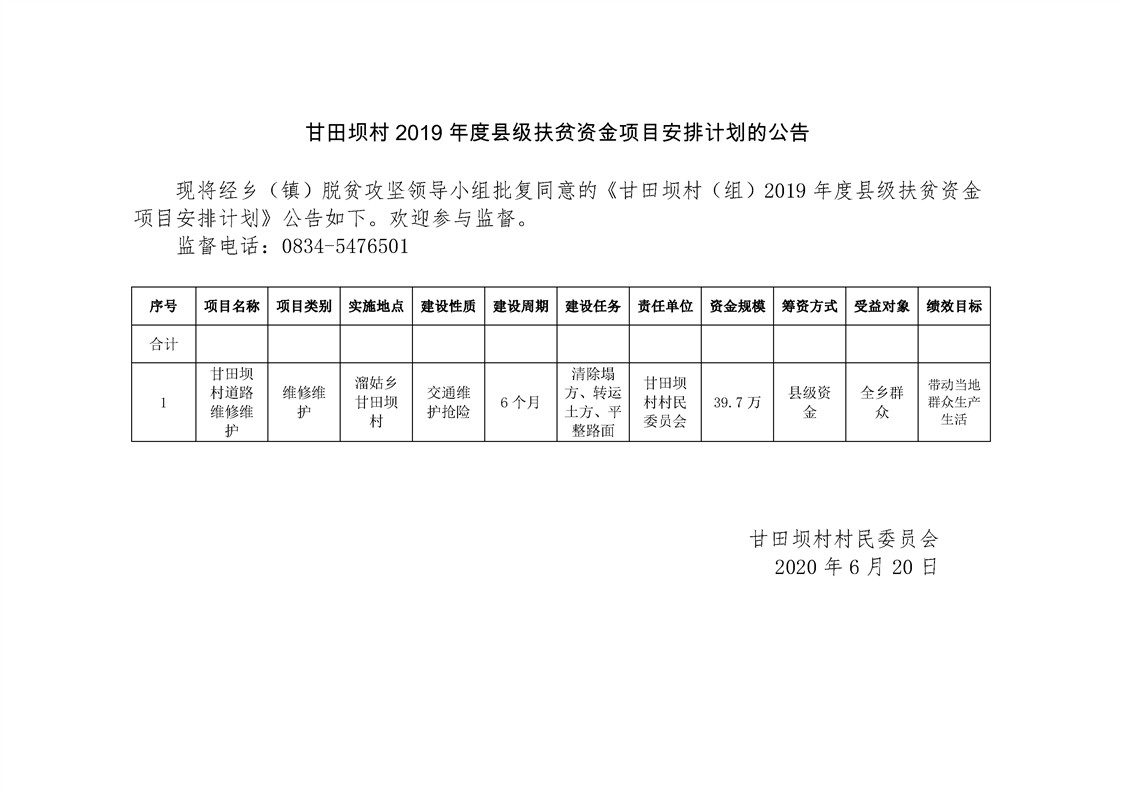 甘田坝村 2019 年度县级扶贫资金项目安排计划的公告

现将经乡（镇）脱贫攻坚领导小组批复同意的《甘田坝村（组）2019 年度县级扶贫资金项目安排计划》公告如下。欢迎参与监督。
监督电话：0834-5476501

| 序号 | 项目名称 | 项目类别 | 实施地点 | 建设性质 | 建设周期 | 建设任务 | 责任单位 | 资金规模 | 筹资方式 | 受益对象 | 绩效目标 |
|---|---|---|---|---|---|---|---|---|---|---|---|
| 合计 | | | | | | | | | | | |
| 1 | 甘田坝村道路维修维护 | 维修维护 | 溜姑乡甘田坝村 | 交通维护抢险 | 6 个月 | 清除塌方、转运土方、平整路面 | 甘田坝村村民委员会 | 39.7 万 | 县级资金 | 全乡群众 | 带动当地群众生产生活 |

甘田坝村村民委员会
2020 年 6 月 20 日